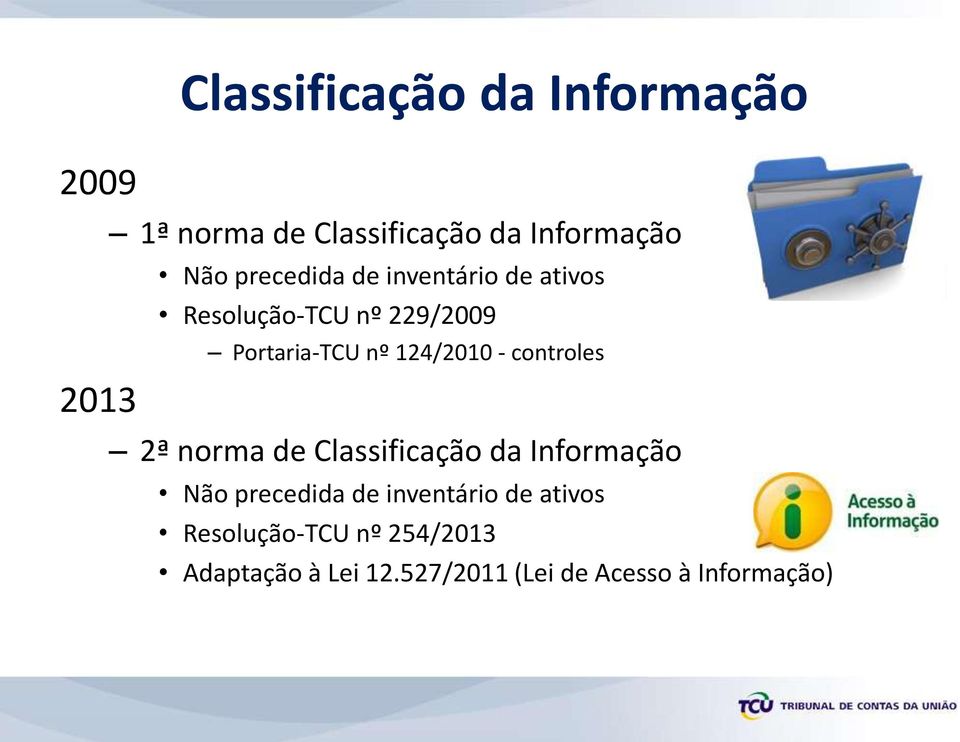 Classificação da Informação

2009

– 1ª norma de Classificação da Informação

• Não precedida de inventário de ativos

• Resolução-TCU nº 229/2009

– Portaria-TCU nº 124/2010 - controles

2013

– 2ª norma de Classificação da Informação

• Não precedida de inventário de ativos

• Resolução-TCU nº 254/2013

• Adaptação à Lei 12.527/2011 (Lei de Acesso à Informação)

i Acesso à Informação

TCU TRIBUNAL DE CONTAS DA UNIÃO